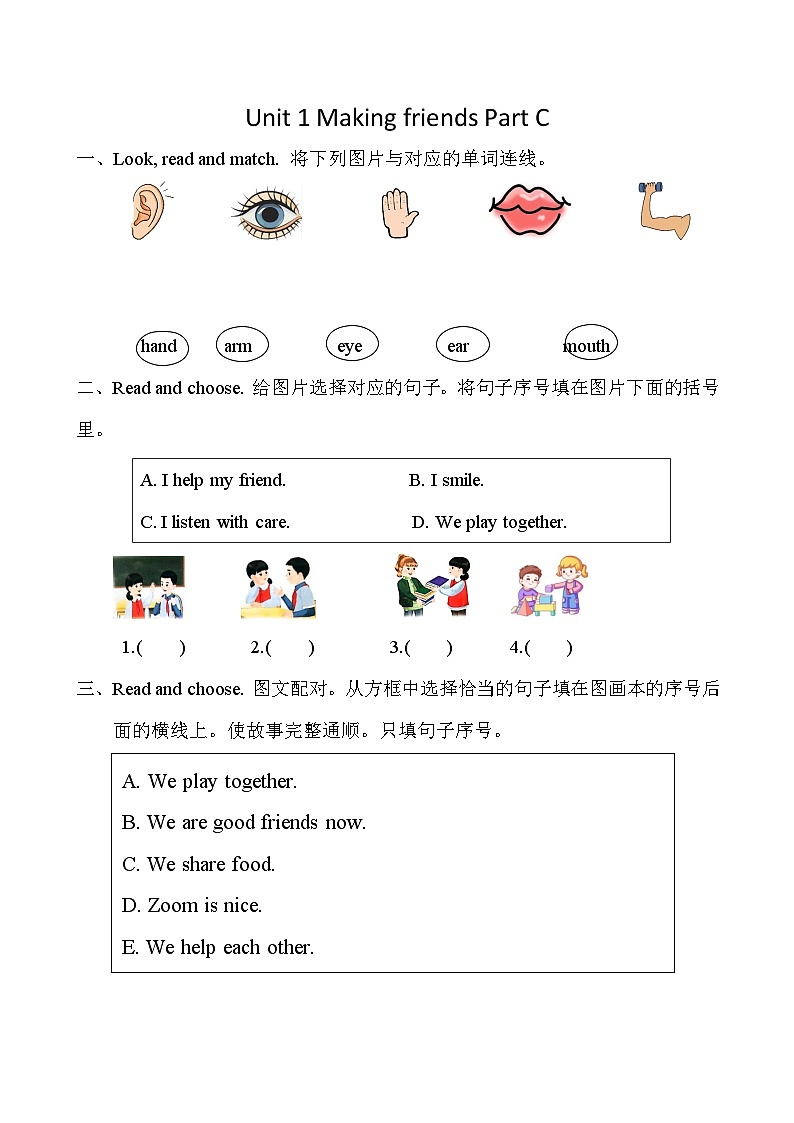 Unit 1 Making friends Part C

一、Look, read and match. 将下列图片与对应的单词连线。

hand　arm　eye　ear　mouth

二、Read and choose. 给图片选择对应的句子。将句子序号填在图片下面的括号里。

A. I help my friend.　B. I smile.
C. I listen with care.　D. We play together.

1.(　)　2.(　)　3.(　)　4.(　)

三、Read and choose. 图文配对。从方框中选择恰当的句子填在图画本的序号后面的横线上。使故事完整通顺。只填句子序号。

A. We play together.
B. We are good friends now.
C. We share food.
D. Zoom is nice.
E. We help each other.